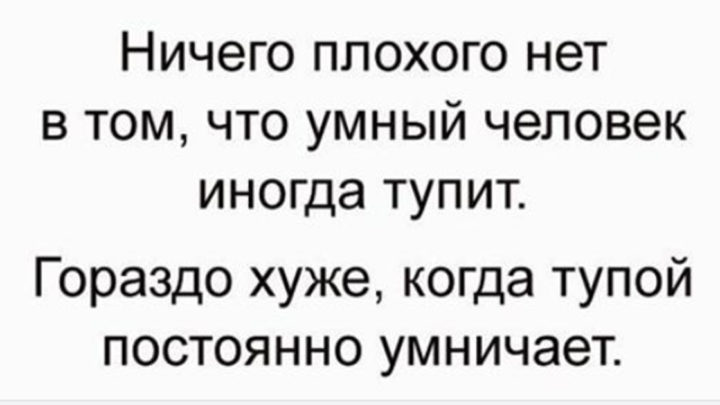 Ничего плохого нет в том, что умный человек иногда тупит.

Гораздо хуже, когда тупой постоянно умничает.